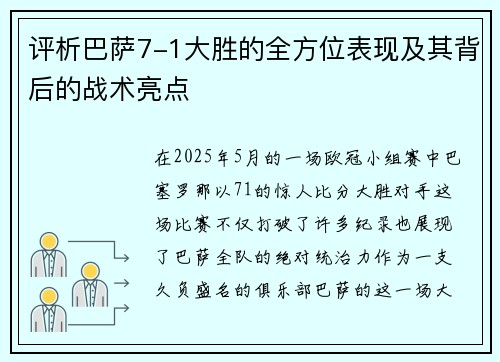 评析巴萨7-1大胜的全方位表现及其背后的战术亮点

在2025年5月的一场欧冠小组赛中巴塞罗那以71的惊人比分大胜对手这场比赛不仅打破了许多纪录也展现了巴萨全队的绝对统治力作为一支久负盛名的俱乐部巴萨的这一场大